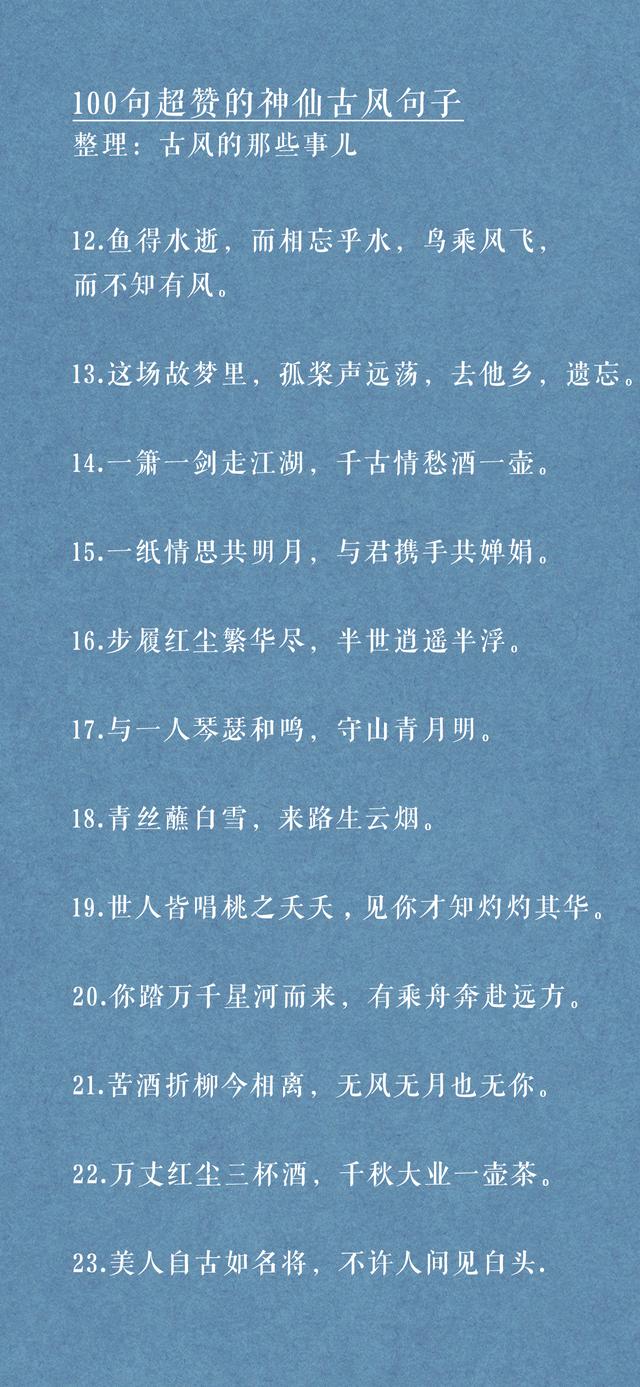 100句超赞的神仙古风句子
整理：古风的那些事儿

12.鱼得水逝，而相忘乎水，鸟乘风飞，而不知有风。

13.这场故梦里，孤桨声远荡，去他乡，遗忘。

14.一箫一剑走江湖，千古情愁酒一壶。

15.一纸情思共明月，与君携手共婵娟。

16.步履红尘繁华尽，半世逍遥半浮。

17.与一人琴瑟和鸣，守山青月明。

18.青丝蘸白雪，来路生云烟。

19.世人皆唱桃之夭夭，见你才知灼灼其华。

20.你踏万千星河而来，有乘舟奔赴远方。

21.苦酒折柳今相离，无风无月也无你。

22.万丈红尘三杯酒，千秋大业一壶茶。

23.美人自古如名将，不许人间见白头.